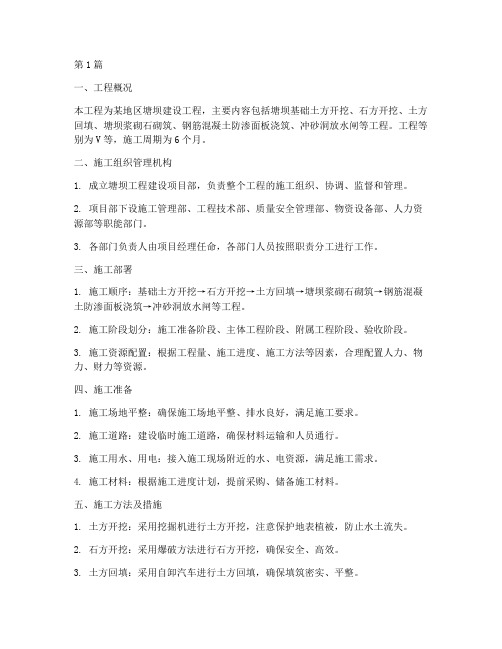 第1篇

一、工程概况

本工程为某地区塘坝建设工程，主要内容包括塘坝基础土方开挖、石方开挖、土方回填、塘坝浆砌石砌筑、钢筋混凝土防渗面板浇筑、冲砂洞放水闸等工程。工程等别为V等，施工周期为6个月。

二、施工组织管理机构

1. 成立塘坝工程建设项目部，负责整个工程的施工组织、协调、监督和管理。

2. 项目部下设施工管理部、工程技术部、质量安全管理部、物资设备部、人力资源部等职能部门。

3. 各部门负责人由项目经理任命，各部门人员按照职责分工进行工作。

三、施工部署

1. 施工顺序：基础土方开挖→石方开挖→土方回填→塘坝浆砌石砌筑→钢筋混凝土防渗面板浇筑→冲砂洞放水闸等工程。

2. 施工阶段划分：施工准备阶段、主体工程阶段、附属工程阶段、验收阶段。

3. 施工资源配置：根据工程量、施工进度、施工方法等因素，合理配置人力、物力、财力等资源。

四、施工准备

1. 施工场地平整：确保施工场地平整、排水良好，满足施工要求。

2. 施工道路：建设临时施工道路，确保材料运输和人员通行。

3. 施工用水、用电：接入施工现场附近的水、电资源，满足施工需求。

4. 施工材料：根据施工进度计划，提前采购、储备施工材料。

五、施工方法及措施

1. 土方开挖：采用挖掘机进行土方开挖，注意保护地表植被，防止水土流失。

2. 石方开挖：采用爆破方法进行石方开挖，确保安全、高效。

3. 土方回填：采用自卸汽车进行土方回填，确保填筑密实、平整。